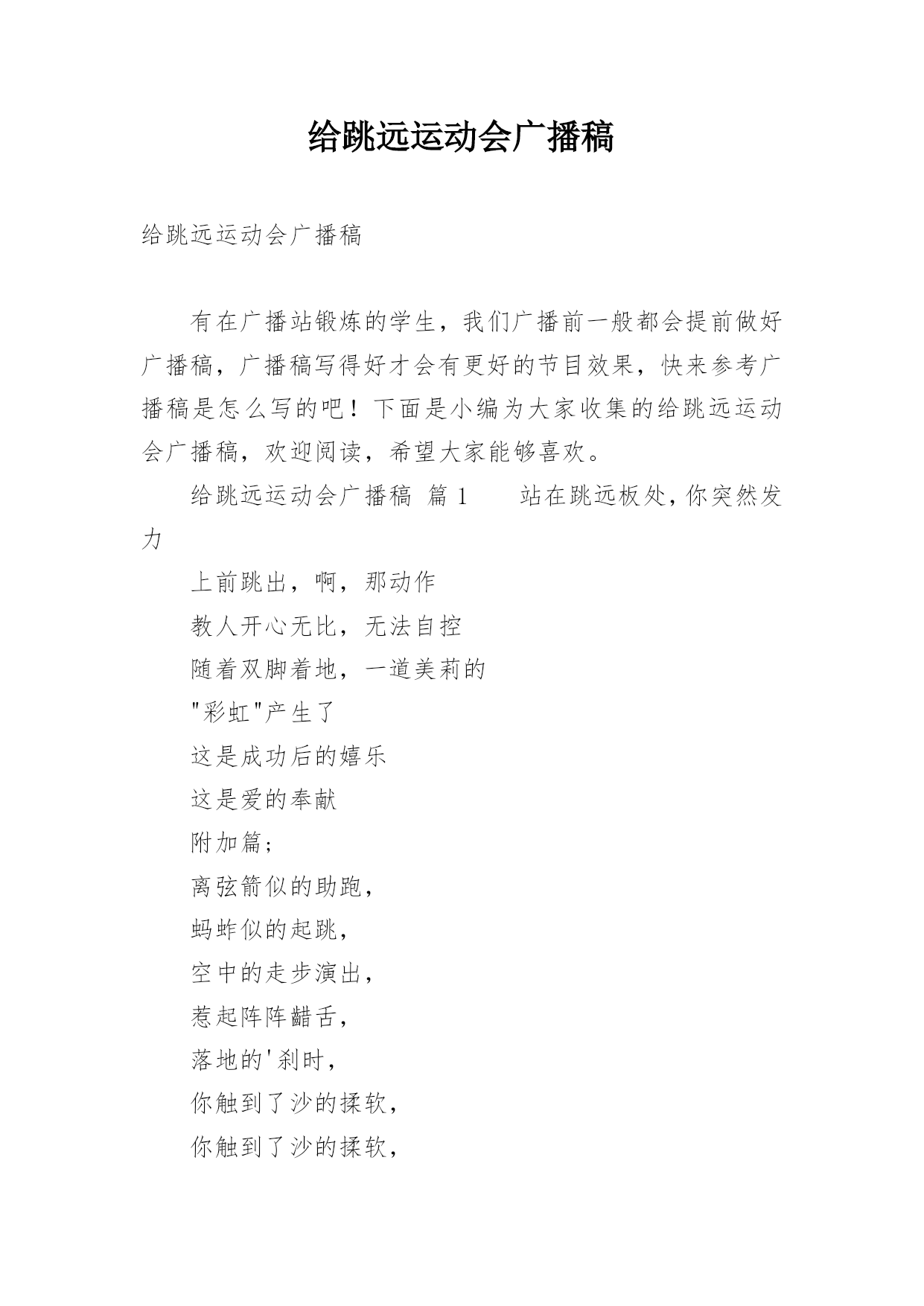 给跳远运动会广播稿

给跳远运动会广播稿

有在广播站锻炼的学生，我们广播前一般都会提前做好广播稿，广播稿写得好才会有更好的节目效果，快来参考广播稿是怎么写的吧！下面是小编为大家收集的给跳远运动会广播稿，欢迎阅读，希望大家能够喜欢。

给跳远运动会广播稿 篇1 站在跳远板处，你突然发力

上前跳出，啊，那动作

教人开心无比，无法自控

随着双脚着地，一道美莉的

"彩虹"产生了

这是成功后的嬉乐

这是爱的奉献

附加篇；

离弦箭似的助跑，

蚂蚱似的起跳，

空中的走步演出，

惹起阵阵齰舌，

落地的'刹时，

你触到了沙的揉软，

你触到了沙的揉软，